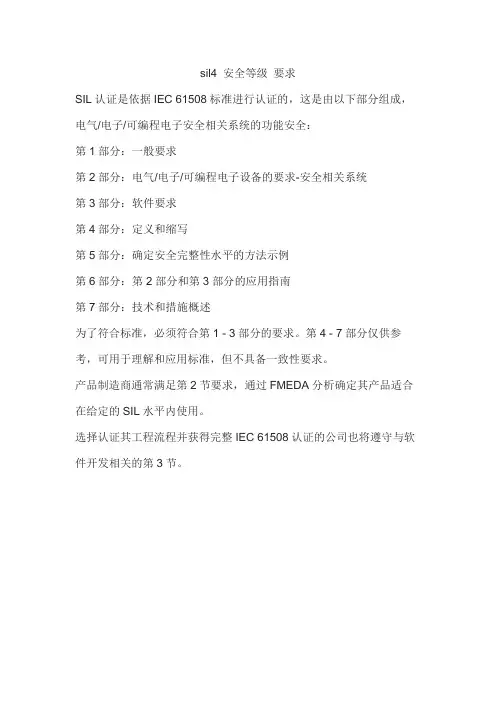 sil4 安全等级 要求

SIL 认证是依据 IEC 61508 标准进行认证的，这是由以下部分组成，电气/电子/可编程电子安全相关系统的功能安全：

第 1 部分：一般要求

第 2 部分：电气/电子/可编程电子设备的要求-安全相关系统

第 3 部分：软件要求

第 4 部分：定义和缩写

第 5 部分：确定安全完整性水平的方法示例

第 6 部分：第 2 部分和第 3 部分的应用指南

第 7 部分：技术和措施概述

为了符合标准，必须符合第 1 - 3 部分的要求。第 4 - 7 部分仅供参考，可用于理解和应用标准，但不具备一致性要求。

产品制造商通常满足第 2 节要求，通过 FMEDA 分析确定其产品适合在给定的 SIL 水平内使用。

选择认证其工程流程并获得完整 IEC 61508 认证的公司也将遵守与软件开发相关的第 3 节。